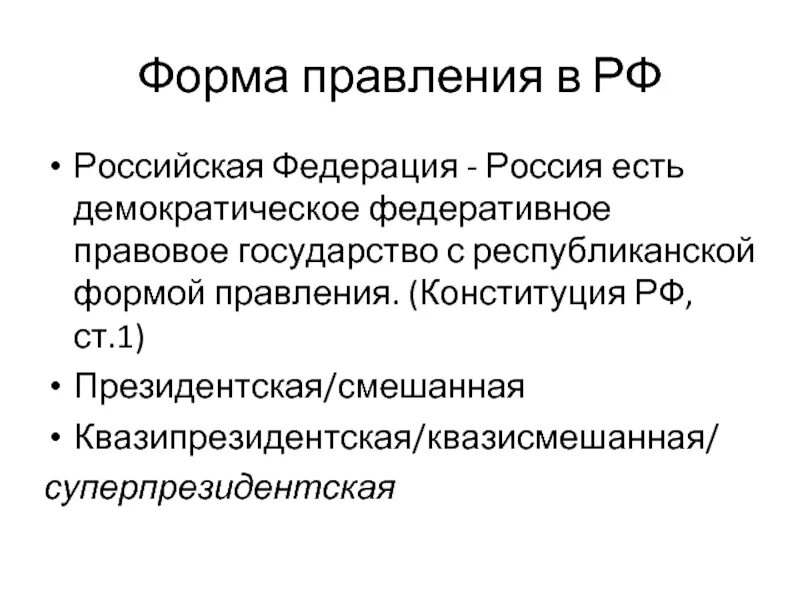 Форма правления в РФ

• Российская Федерация - Россия есть демократическое федеративное правовое государство с республиканской формой правления. (Конституция РФ, ст.1)
• Президентская/смешанная
• Квазипрезидентская/квазисмешанная/
суперпрезидентская